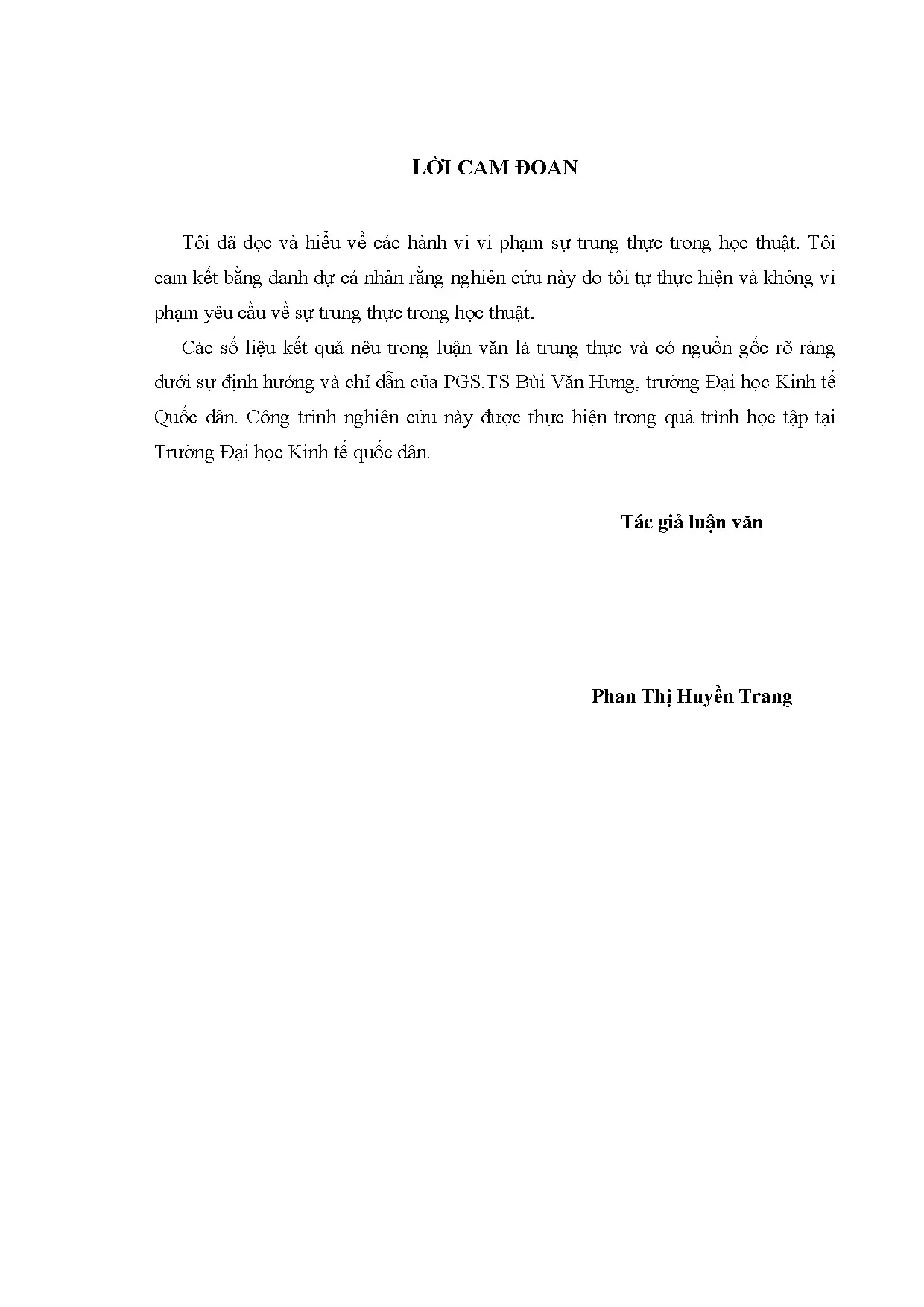 LỜI CAM ĐOAN

Tôi đã đọc và hiểu về các hành vi vi phạm sự trung thực trong học thuật. Tôi cam kết bằng danh dự cá nhân rằng nghiên cứu này do tôi tự thực hiện và không vi phạm yêu cầu về sự trung thực trong học thuật.

Các số liệu kết quả nêu trong luận văn là trung thực và có nguồn gốc rõ ràng dưới sự định hướng và chỉ dẫn của PGS.TS Bùi Văn Hưng, trường Đại học Kinh tế Quốc dân. Công trình nghiên cứu này được thực hiện trong quá trình học tập tại Trường Đại học Kinh tế quốc dân.

Tác giả luận văn

Phan Thị Huyền Trang